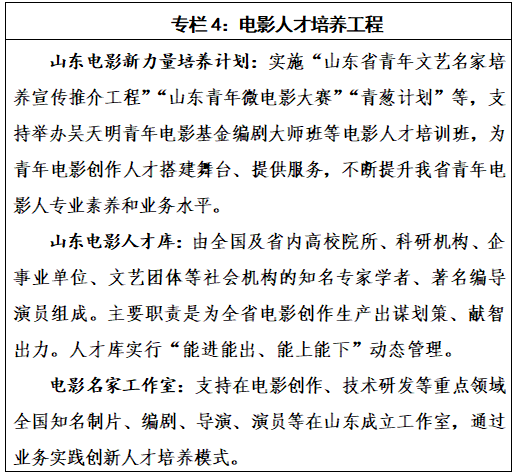 专栏 4：电影人才培养工程

山东电影新力量培养计划：实施“山东省青年文艺名家培养宣传推介工程”“山东青年微电影大赛”“青葱计划”等，支持举办吴天明青年电影基金编剧大师班等电影人才培训班，为青年电影创作人才搭建舞台、提供服务，不断提升我省青年电影人专业素养和业务水平。

山东电影人才库：由全国及省内高校院所、科研机构、企事业单位、文艺团体等社会机构的知名专家学者、著名编导演员组成。主要职责是为全省电影创作生产出谋划策、献智出力。人才库实行“能进能出、能上能下”动态管理。

电影名家工作室：支持在电影创作、技术研发等重点领域全国知名制片、编剧、导演、演员等在山东成立工作室，通过业务实践创新人才培养模式。